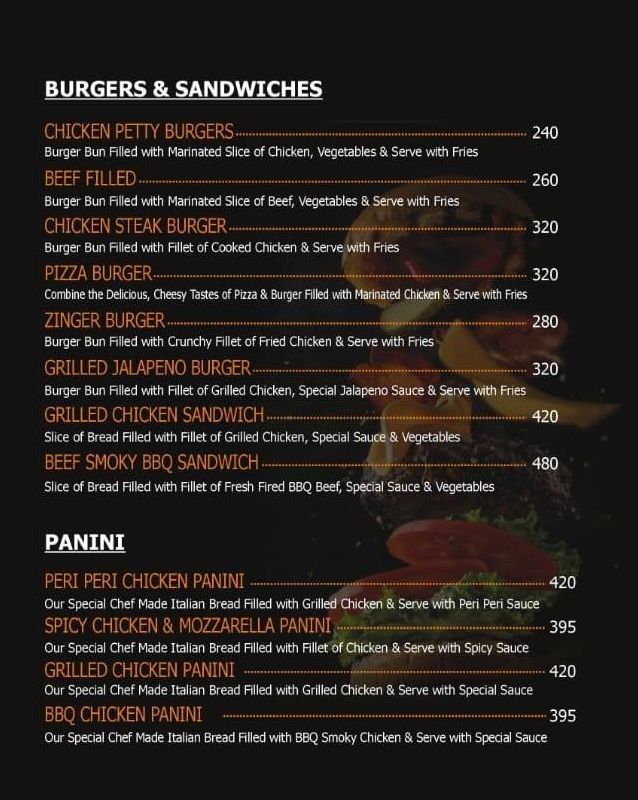 BURGERS & SANDWICHES

CHICKEN PETTY BURGERS 240
Burger Bun Filled with Marinated Slice of Chicken, Vegetables & Serve with Fries

BEEF FILLED 260
Burger Bun Filled with Marinated Slice of Beef, Vegetables & Serve with Fries

CHICKEN STEAK BURGER 320
Burger Bun Filled with Fillet of Cooked Chicken & Serve with Fries

PIZZA BURGER 320
Combine the Delicious, Cheesy Tastes of Pizza & Burger Filled with Marinated Chicken & Serve with Fries

ZINGER BURGER 280
Burger Bun Filled with Crunchy Fillet of Fried Chicken & Serve with Fries

GRILLED JALAPENO BURGER 320
Burger Bun Filled with Fillet of Grilled Chicken, Special Jalapeno Sauce & Serve with Fries

GRILLED CHICKEN SANDWICH 420
Slice of Bread Filled with Fillet of Grilled Chicken, Special Sauce & Vegetables

BEEF SMOKY BBQ SANDWICH 480
Slice of Bread Filled with Fillet of Fresh Fired BBQ Beef, Special Sauce & Vegetables

PANINI

PERI PERI CHICKEN PANINI 420
Our Special Chef Made Italian Bread Filled with Grilled Chicken & Serve with Peri Peri Sauce

SPICY CHICKEN & MOZZARELLA PANINI 395
Our Special Chef Made Italian Bread Filled with Fillet of Chicken & Serve with Spicy Sauce

GRILLED CHICKEN PANINI 420
Our Special Chef Made Italian Bread Filled with Grilled Chicken & Serve with Special Sauce

BBQ CHICKEN PANINI 395
Our Special Chef Made Italian Bread Filled with BBQ Smoky Chicken & Serve with Special Sauce